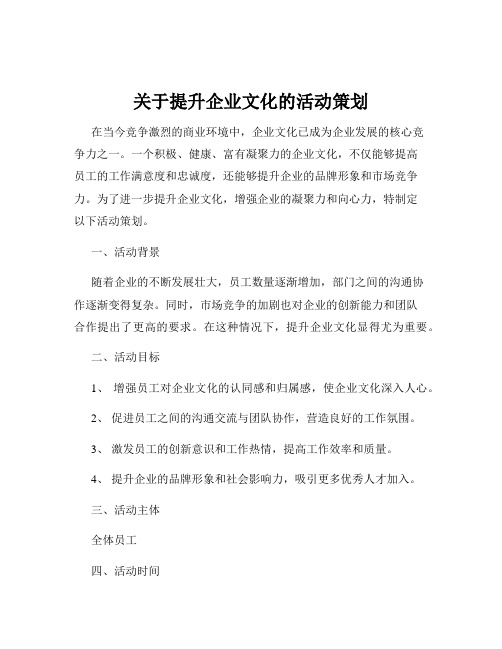 关于提升企业文化的活动策划

在当今竞争激烈的商业环境中，企业文化已成为企业发展的核心竞争力之一。一个积极、健康、富有凝聚力的企业文化，不仅能够提高员工的工作满意度和忠诚度，还能够提升企业的品牌形象和市场竞争力。为了进一步提升企业文化，增强企业的凝聚力和向心力，特制定以下活动策划。

一、活动背景

随着企业的不断发展壮大，员工数量逐渐增加，部门之间的沟通协作逐渐变得复杂。同时，市场竞争的加剧也对企业的创新能力和团队合作提出了更高的要求。在这种情况下，提升企业文化显得尤为重要。

二、活动目标

1、 增强员工对企业文化的认同感和归属感，使企业文化深入人心。

2、 促进员工之间的沟通交流与团队协作，营造良好的工作氛围。

3、 激发员工的创新意识和工作热情，提高工作效率和质量。

4、 提升企业的品牌形象和社会影响力，吸引更多优秀人才加入。

三、活动主体

全体员工

四、活动时间